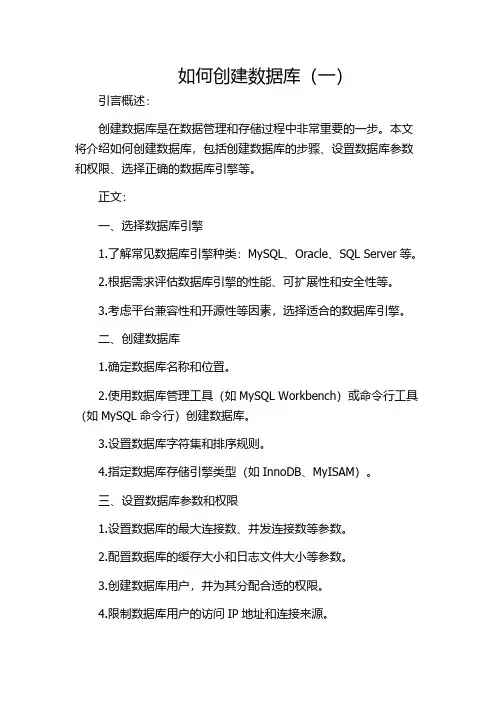 如何创建数据库（一）

引言概述：

创建数据库是在数据管理和存储过程中非常重要的一步。本文将介绍如何创建数据库，包括创建数据库的步骤、设置数据库参数和权限、选择正确的数据库引擎等。

正文：

一、选择数据库引擎

1.了解常见数据库引擎种类：MySQL、Oracle、SQL Server 等。

2.根据需求评估数据库引擎的性能、可扩展性和安全性等。

3.考虑平台兼容性和开源性等因素，选择适合的数据库引擎。

二、创建数据库

1.确定数据库名称和位置。

2.使用数据库管理工具（如 MySQL Workbench）或命令行工具（如 MySQL 命令行）创建数据库。

3.设置数据库字符集和排序规则。

4.指定数据库存储引擎类型（如 InnoDB、MyISAM）。

三、设置数据库参数和权限

1.设置数据库的最大连接数、并发连接数等参数。

2.配置数据库的缓存大小和日志文件大小等参数。

3.创建数据库用户，并为其分配合适的权限。

4.限制数据库用户的访问 IP 地址和连接来源。